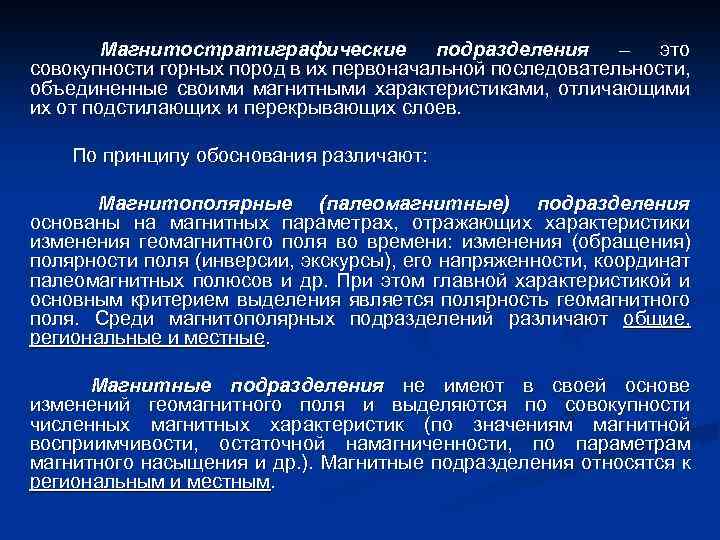 Магнитостратиграфические подразделения – это совокупности горных пород в их первоначальной последовательности, объединенные своими магнитными характеристиками, отличающими их от подстилающих и перекрывающих слоев.

По принципу обоснования различают:

Магнитополярные (палеомагнитные) подразделения основаны на магнитных параметрах, отражающих характеристики изменения геомагнитного поля во времени: изменения (обращения) полярности поля (инверсии, экскурсы), его напряженности, координат палеомагнитных полюсов и др. При этом главной характеристикой и основным критерием выделения является полярность геомагнитного поля. Среди магнитополярных подразделений различают общие, региональные и местные.

Магнитные подразделения не имеют в своей основе изменений геомагнитного поля и выделяются по совокупности численных магнитных характеристик (по значениям магнитной восприимчивости, остаточной намагниченности, по параметрам магнитного насыщения и др.). Магнитные подразделения относятся к региональным и местным.